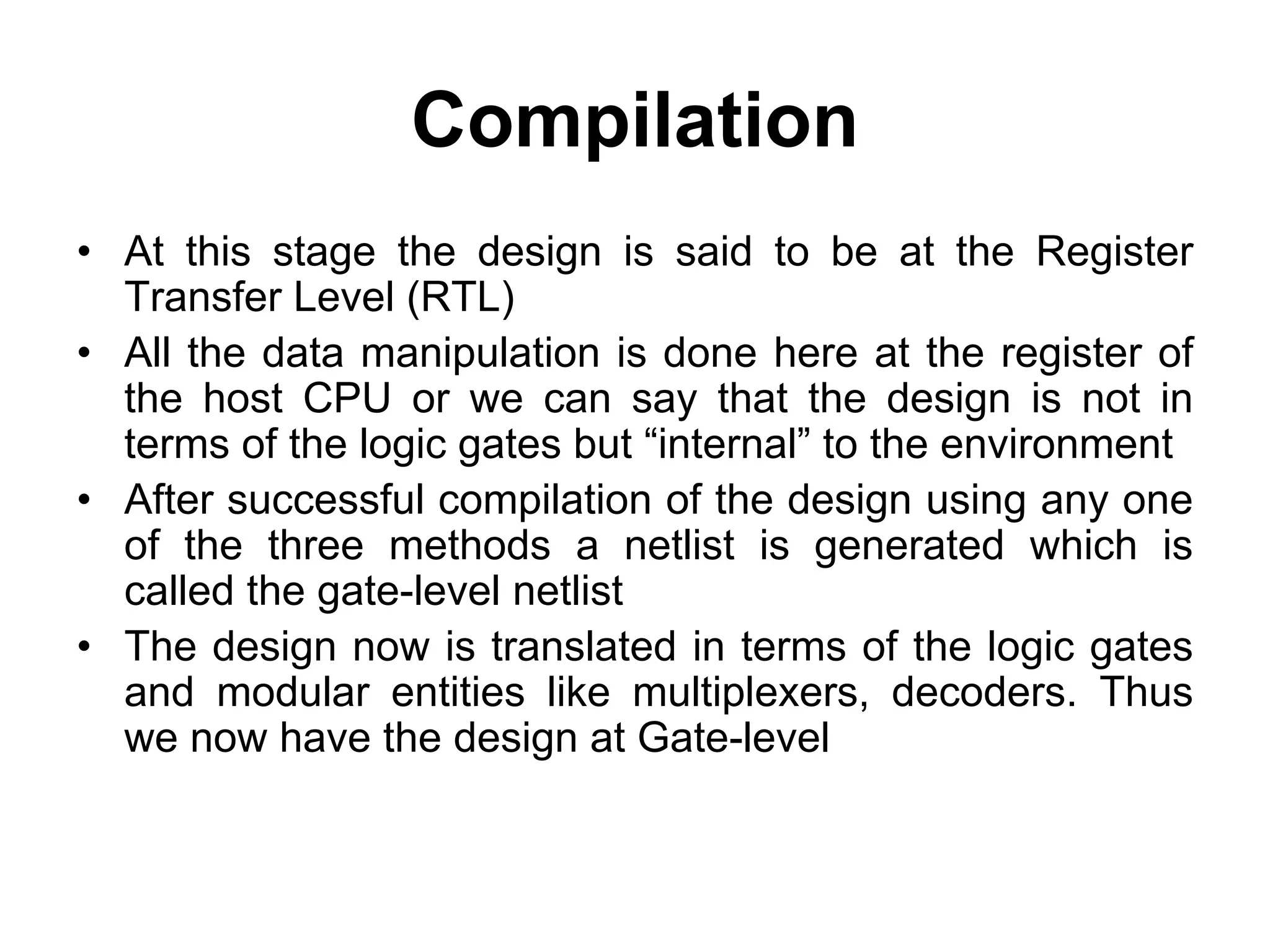 Compilation

• At this stage the design is said to be at the Register Transfer Level (RTL)
• All the data manipulation is done here at the register of the host CPU or we can say that the design is not in terms of the logic gates but “internal” to the environment
• After successful compilation of the design using any one of the three methods a netlist is generated which is called the gate-level netlist
• The design now is translated in terms of the logic gates and modular entities like multiplexers, decoders. Thus we now have the design at Gate-level